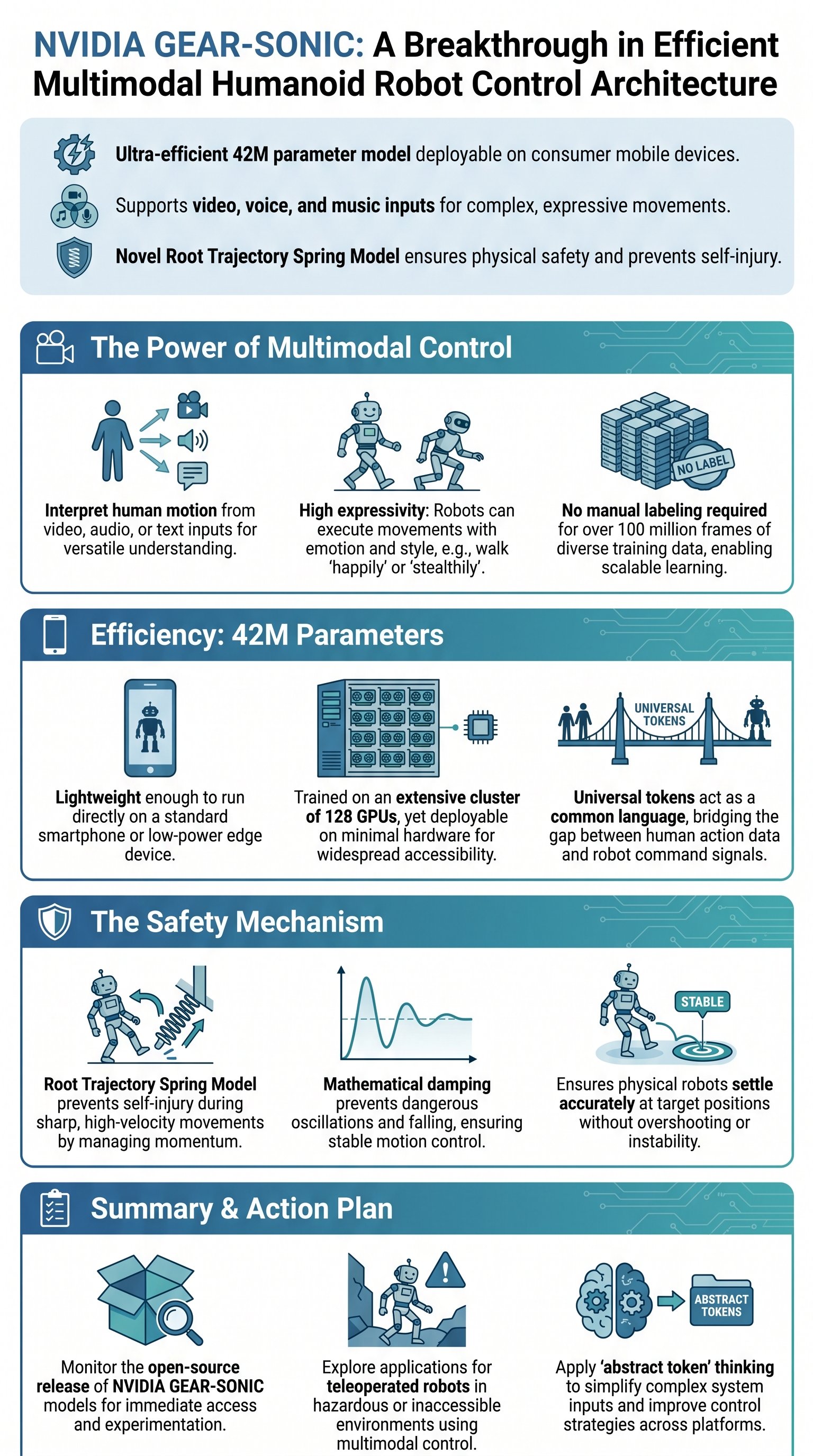 NVIDIA GEAR-SONIC: A Breakthrough in Efficient Multimodal Humanoid Robot Control Architecture

Ultra-efficient 42M parameter model deployable on consumer mobile devices.

Supports video, voice, and music inputs for complex, expressive movements.

Novel Root Trajectory Spring Model ensures physical safety and prevents self-injury.

The Power of Multimodal Control

Interpret human motion from video, audio, or text inputs for versatile understanding.

High expressivity: Robots can execute movements with emotion and style, e.g., walk 'happily' or 'stealthily'.

NO LABEL

No manual labeling required for over 100 million frames of diverse training data, enabling scalable learning.

Efficiency: 42M Parameters

Lightweight enough to run directly on a standard smartphone or low-power edge device.

Trained on an extensive cluster of 128 GPUs, yet deployable on minimal hardware for widespread accessibility.

UNIVERSAL TOKENS

Universal tokens act as a common language, bridging the gap between human action data and robot command signals.

The Safety Mechanism

Root Trajectory Spring Model prevents self-injury during sharp, high-velocity movements by managing momentum.

Mathematical damping prevents dangerous oscillations and falling, ensuring stable motion control.

STABLE

Ensures physical robots settle accurately at target positions without overshooting or instability.

Summary & Action Plan

Monitor the open-source release of NVIDIA GEAR-SONIC models for immediate access and experimentation.

Explore applications for teleoperated robots in hazardous or inaccessible environments using multimodal control.

ABSTRACT TOKENS

Apply 'abstract token' thinking to simplify complex system inputs and improve control strategies across platforms.